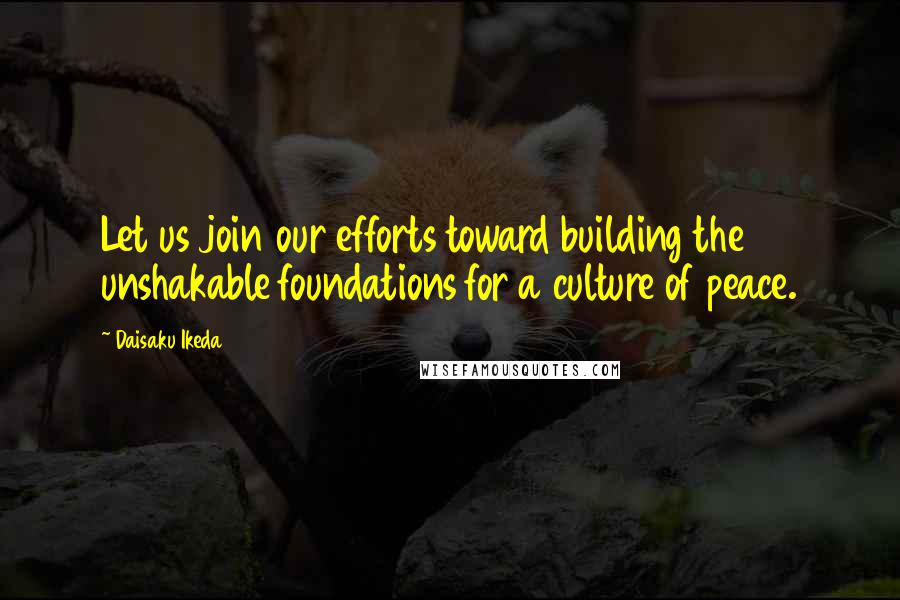 Let us join our efforts toward building the unshakable foundations for a culture of peace.

~ Daisaku Ikeda

WISEFAMOUSQUOTES.COM